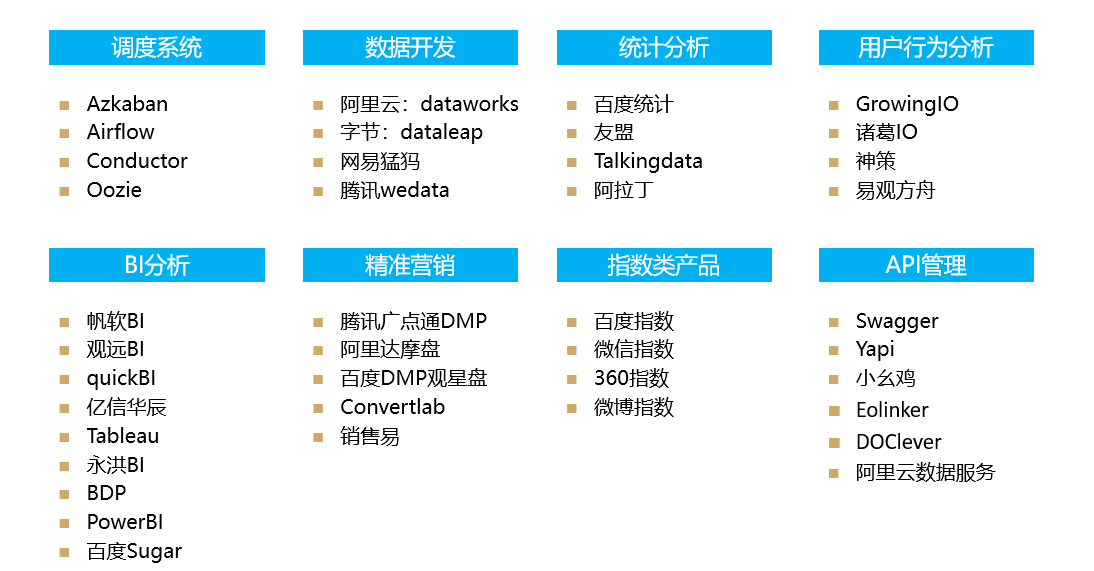 调度系统

- Azkaban
- Airflow
- Conductor
- Oozie

数据开发

- 阿里云：dataworks
- 字节：dataleap
- 网易猛犸
- 腾讯wedata

统计分析

- 百度统计
- 友盟
- Talkingdata
- 阿拉丁

用户行为分析

- GrowingIO
- 诸葛IO
- 神策
- 易观方舟

BI分析

- 帆软BI
- 观远BI
- quickBI
- 亿信华辰
- Tableau
- 永洪BI
- BDP
- PowerBI
- 百度Sugar

精准营销

- 腾讯广点通DMP
- 阿里达摩盘
- 百度DMP观星盘
- Convertlab
- 销售易

指数类产品

- 百度指数
- 微信指数
- 360指数
- 微博指数

API管理

- Swagger
- Yapi
- 小幺鸡
- Eolinker
- DOClever
- 阿里云数据服务